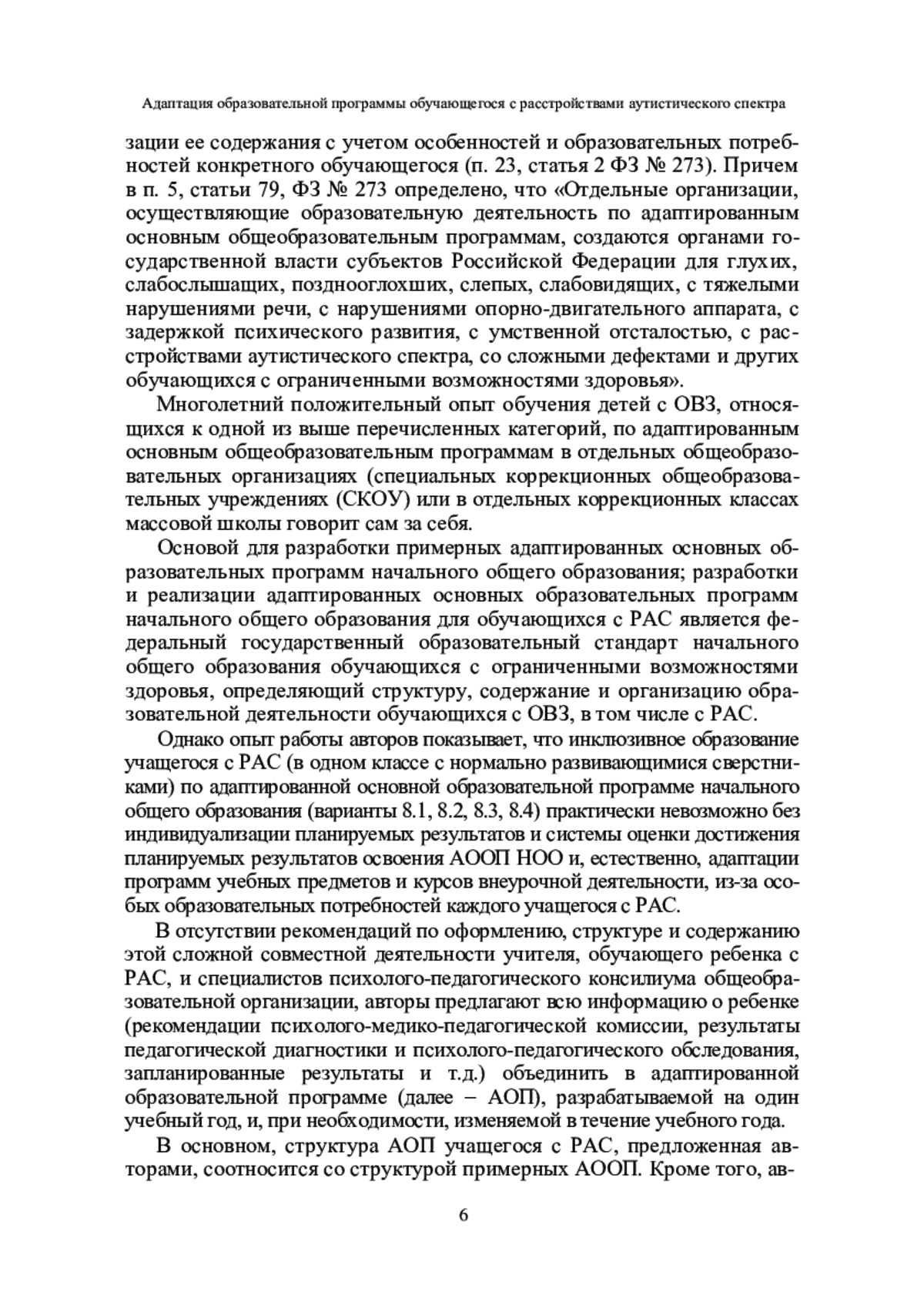 Адаптация образовательной программы обучающегося с расстройствами аутистического спектра

зации ее содержания с учетом особенностей и образовательных потребностей конкретного обучающегося (п. 23, статья 2 ФЗ № 273). Причем в п. 5, статьи 79, ФЗ № 273 определено, что «Отдельные организации, осуществляющие образовательную деятельность по адаптированным основным общеобразовательным программам, создаются органами государственной власти субъектов Российской Федерации для глухих, слабослышащих, позднооглохших, слепых, слабовидящих, с тяжелыми нарушениями речи, с нарушениями опорно-двигательного аппарата, с задержкой психического развития, с умственной отсталостью, с расстройствами аутистического спектра, со сложными дефектами и других обучающихся с ограниченными возможностями здоровья».

Многолетний положительный опыт обучения детей с ОВЗ, относящихся к одной из выше перечисленных категорий, по адаптированным основным общеобразовательным программам в отдельных общеобразовательных организациях (специальных коррекционных общеобразовательных учреждениях (СКОУ) или в отдельных коррекционных классах массовой школы говорит сам за себя.

Основой для разработки примерных адаптированных основных образовательных программ начального общего образования; разработки и реализации адаптированных основных образовательных программ начального общего образования для обучающихся с РАС является федеральный государственный образовательный стандарт начального общего образования обучающихся с ограниченными возможностями здоровья, определяющий структуру, содержание и организацию образовательной деятельности обучающихся с ОВЗ, в том числе с РАС.

Однако опыт работы авторов показывает, что инклюзивное образование учащегося с РАС (в одном классе с нормально развивающимися сверстниками) по адаптированной основной образовательной программе начального общего образования (варианты 8.1, 8.2, 8.3, 8.4) практически невозможно без индивидуализации планируемых результатов и системы оценки достижения планируемых результатов освоения АООП НОО и, естественно, адаптации программ учебных предметов и курсов внеурочной деятельности, из-за особых образовательных потребностей каждого учащегося с РАС.

В отсутствии рекомендаций по оформлению, структуре и содержанию этой сложной совместной деятельности учителя, обучающего ребенка с РАС, и специалистов психолого-педагогического консилиума общеобразовательной организации, авторы предлагают всю информацию о ребенке (рекомендации психолого-медико-педагогической комиссии, результаты педагогической диагностики и психолого-педагогического обследования, запланированные результаты и т.д.) объединить в адаптированной образовательной программе (далее – АОП), разрабатываемой на один учебный год, и, при необходимости, изменяемой в течение учебного года.

В основном, структура АОП учащегося с РАС, предложенная авторами, соотносится со структурой примерных АООП. Кроме того, ав-

6